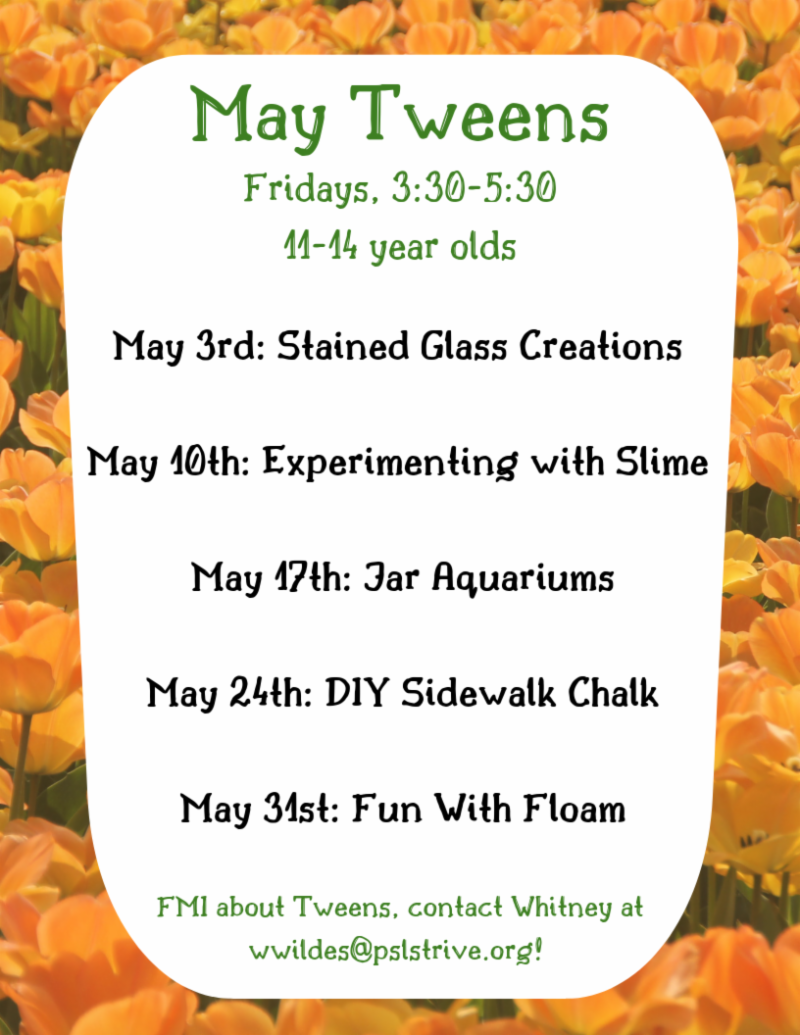 May Tweens

Fridays, 3:30-5:30

11-14 year olds

May 3rd: Stained Glass Creations

May 10th: Experimenting with Slime

May 17th: Jar Aquariums

May 24th: DIY Sidewalk Chalk

May 31st: Fun With Floam

FMI about Tweens, contact Whitney at wwildes@pslstrive.org!